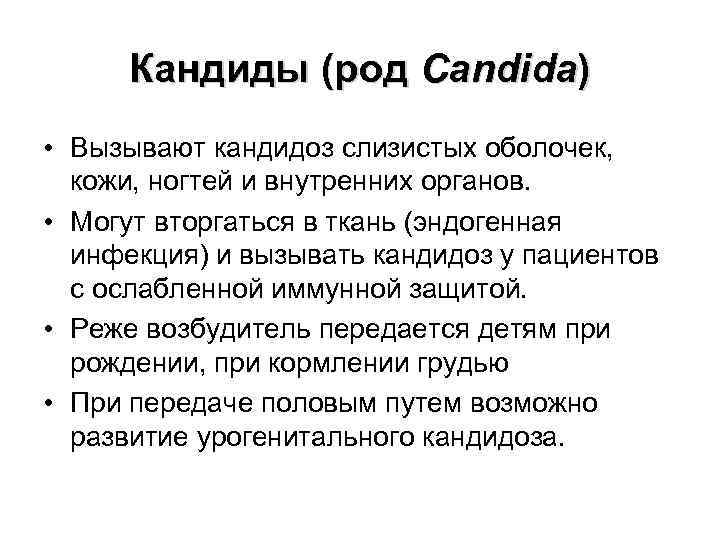 Кандиды (род Candida)

• Вызывают кандидоз слизистых оболочек, кожи, ногтей и внутренних органов.
• Могут вторгаться в ткань (эндогенная инфекция) и вызывать кандидоз у пациентов с ослабленной иммунной защитой.
• Реже возбудитель передается детям при рождении, при кормлении грудью
• При передаче половым путем возможно развитие урогенитального кандидоза.